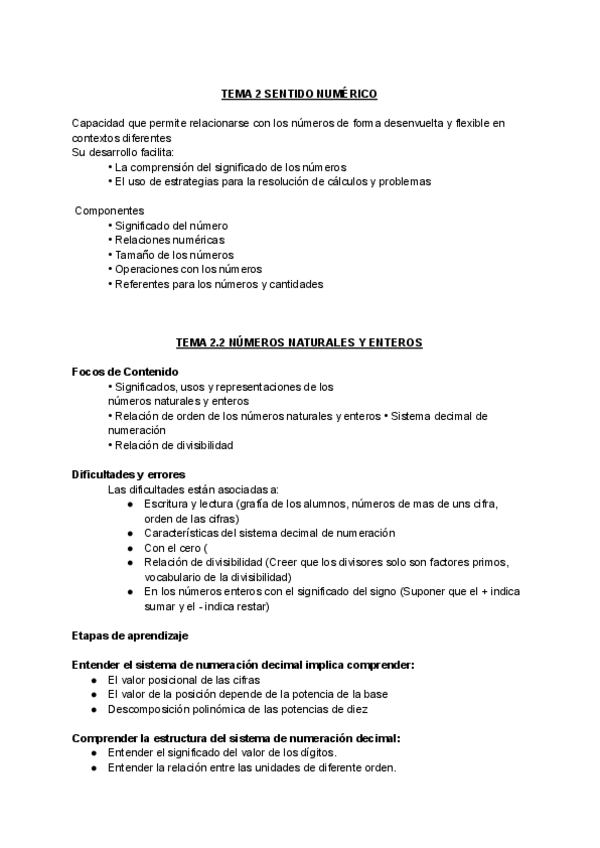 TEMA 2 SENTIDO NUMÉRICO

Capacidad que permite relacionarse con los números de forma desenvuelta y flexible en contextos diferentes
Su desarrollo facilita:
• La comprensión del significado de los números
• El uso de estrategias para la resolución de cálculos y problemas

Componentes
• Significado del número
• Relaciones numéricas
• Tamaño de los números
• Operaciones con los números
• Referentes para los números y cantidades

TEMA 2.2 NÚMEROS NATURALES Y ENTEROS

Focos de Contenido
• Significados, usos y representaciones de los números naturales y enteros
• Relación de orden de los números naturales y enteros • Sistema decimal de numeración
• Relación de divisibilidad

Dificultades y errores
Las dificultades están asociadas a:
● Escritura y lectura (grafía de los alumnos, números de mas de uns cifra, orden de las cifras)
● Características del sistema decimal de numeración
● Con el cero (
● Relación de divisibilidad (Creer que los divisores solo son factores primos, vocabulario de la divisibilidad)
● En los números enteros con el significado del signo (Suponer que el + indica sumar y el - indica restar)

Etapas de aprendizaje

Entender el sistema de numeración decimal implica comprender:
● El valor posicional de las cifras
● El valor de la posición depende de la potencia de la base
● Descomposición polinómica de las potencias de diez

Comprender la estructura del sistema de numeración decimal:
● Entender el significado del valor de los dígitos.
● Entender la relación entre las unidades de diferente orden.